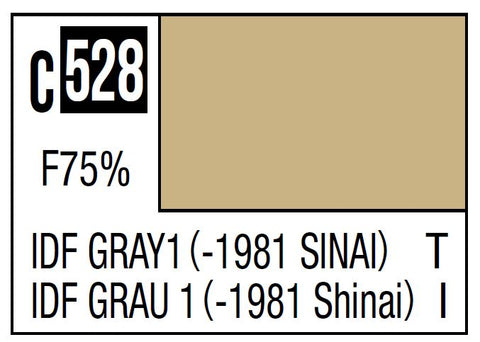 C 528

F75%

IDF GRAY1 (-1981 SINAI) T
IDF GRAU 1 (-1981 Shinai) I